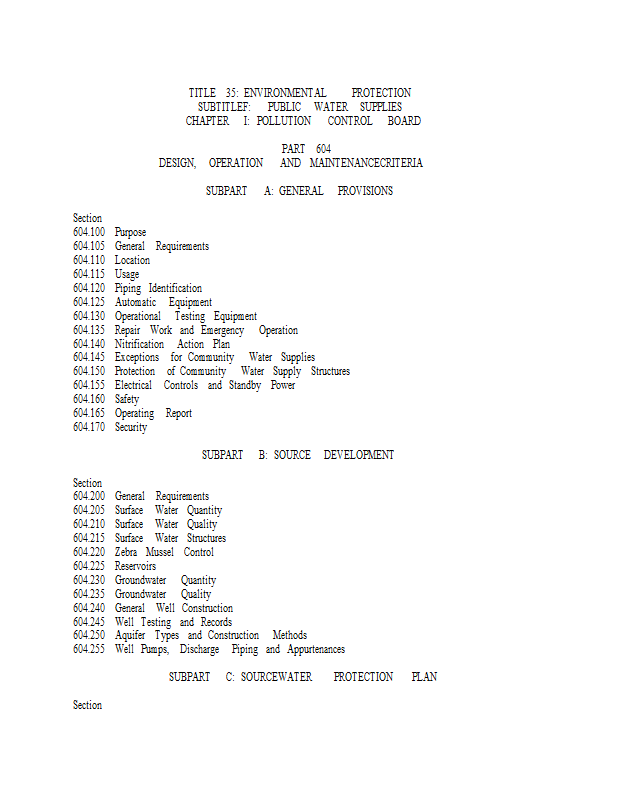 TITLE 35: ENVIRONMENTAL PROTECTION
SUBTITLEF: PUBLIC WATER SUPPLIES
CHAPTER I: POLLUTION CONTROL BOARD

PART 604
DESIGN, OPERATION AND MAINTENANCECRITERIA

SUBPART A: GENERAL PROVISIONS

Section
604.100 Purpose
604.105 General Requirements
604.110 Location
604.115 Usage
604.120 Piping Identification
604.125 Automatic Equipment
604.130 Operational Testing Equipment
604.135 Repair Work and Emergency Operation
604.140 Nitrification Action Plan
604.145 Exceptions for Community Water Supplies
604.150 Protection of Community Water Supply Structures
604.155 Electrical Controls and Standby Power
604.160 Safety
604.165 Operating Report
604.170 Security

SUBPART B: SOURCE DEVELOPMENT

Section
604.200 General Requirements
604.205 Surface Water Quantity
604.210 Surface Water Quality
604.215 Surface Water Structures
604.220 Zebra Mussel Control
604.225 Reservoirs
604.230 Groundwater Quantity
604.235 Groundwater Quality
604.240 General Well Construction
604.245 Well Testing and Records
604.250 Aquifer Types and Construction Methods
604.255 Well Pumps, Discharge Piping and Appurtenances

SUBPART C: SOURCEWATER PROTECTION PLAN

Section